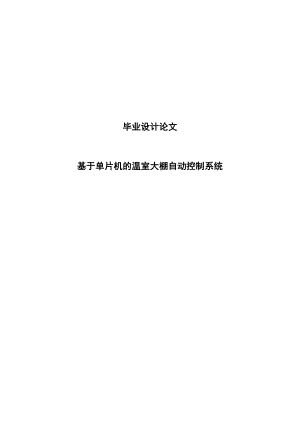 毕业设计论文

基于单片机的温室大棚自动控制系统